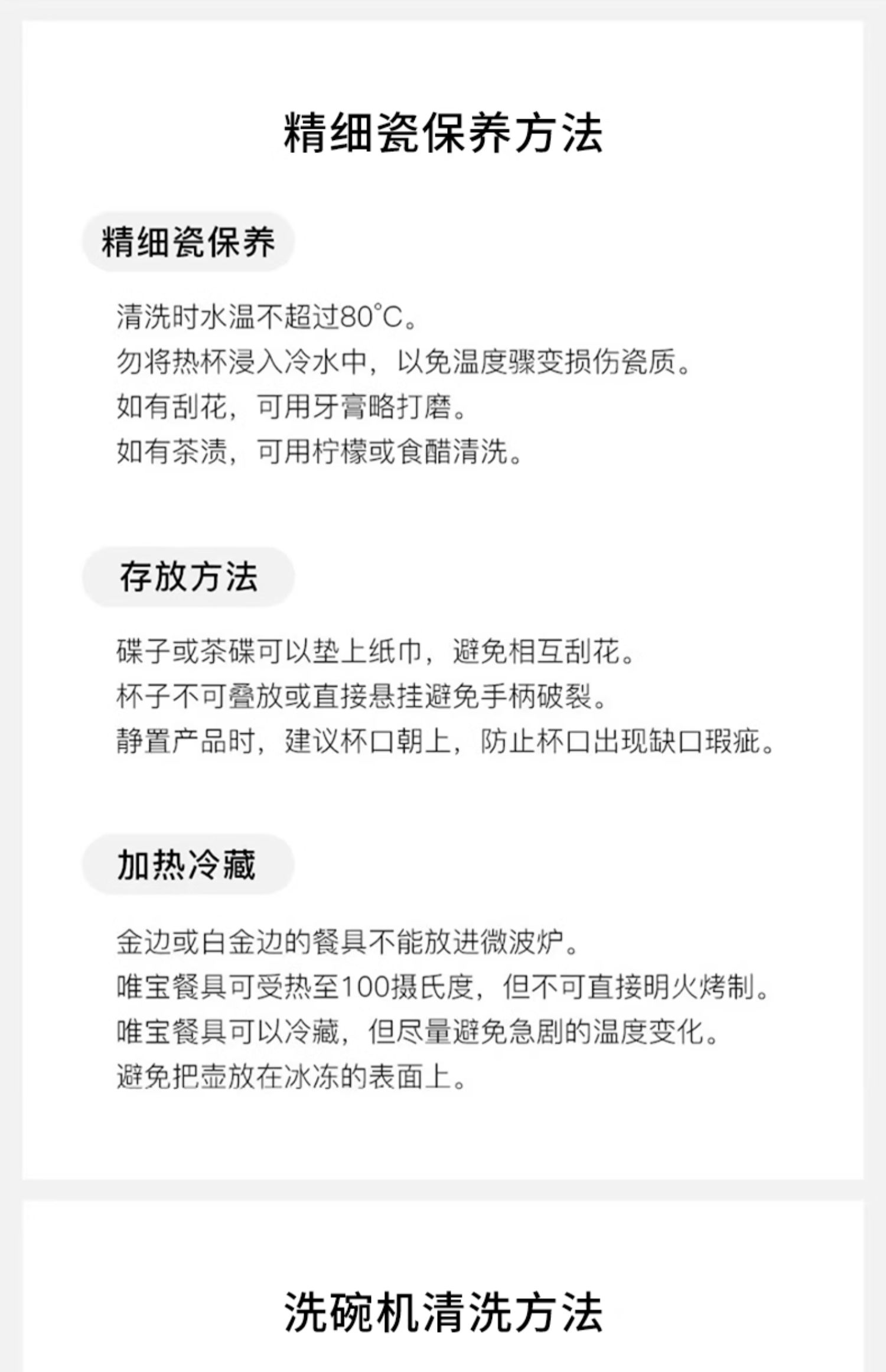 精细瓷保养方法

精细瓷保养

清洗时水温不超过80°C。
勿将热杯浸入冷水中，以免温度骤变损伤瓷质。
如有刮花，可用牙膏略打磨。
如有茶渍，可用柠檬或食醋清洗。

存放方法

碟子或茶碟可以垫上纸巾，避免相互刮花。
杯子不可叠放或直接悬挂避免手柄破裂。
静置产品时，建议杯口朝上，防止杯口出现缺口瑕疵。

加热冷藏

金边或白金边的餐具不能放进微波炉。
唯宝餐具可受热至100摄氏度，但不可直接明火烤制。
唯宝餐具可以冷藏，但尽量避免急剧的温度变化。
避免把壶放在冰冻的表面上。

洗碗机清洗方法